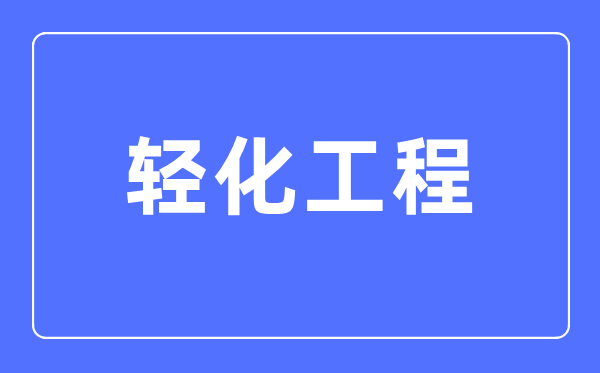 轻化工程